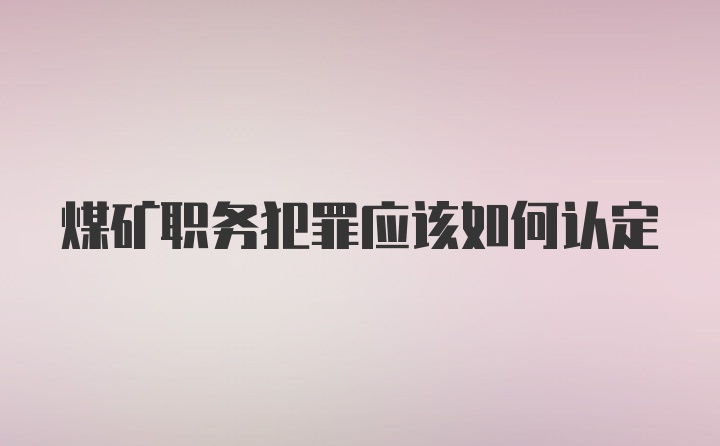 煤矿职务犯罪应该如何认定